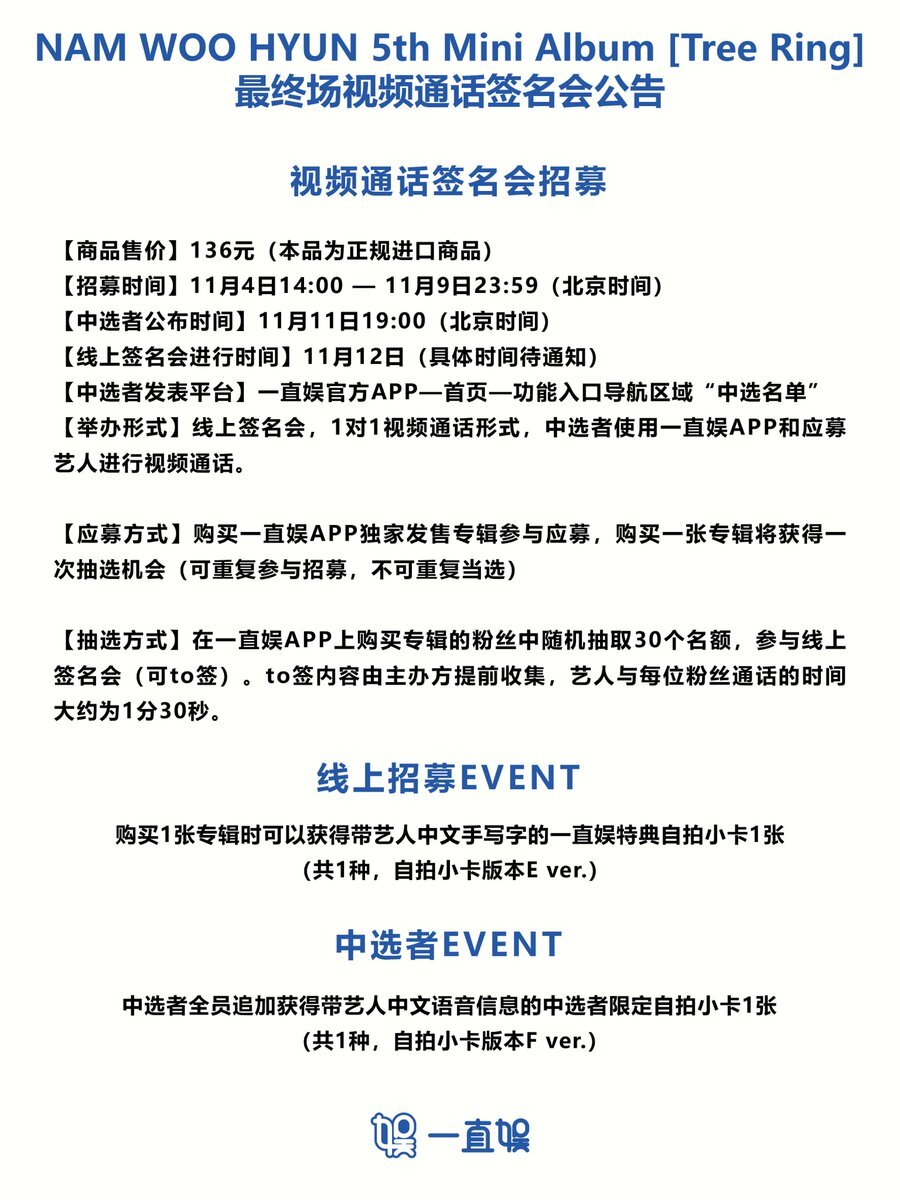 NAM WOO HYUN 5th Mini Album [Tree Ring]
最终场视频通话签名会公告

视频通话签名会招募

【商品售价】136元（本品为正规进口商品）
【招募时间】11月4日14:00 — 11月9日23:59（北京时间）
【中选者公布时间】11月11日19:00（北京时间）
【线上签名会进行时间】11月12日（具体时间待通知）
【中选者发表平台】一直娱官方APP—首页—功能入口导航区域“中选名单”
【举办形式】线上签名会，1对1视频通话形式，中选者使用一直娱APP和应募艺人进行视频通话。

【应募方式】购买一直娱APP独家发售专辑参与应募，购买一张专辑将获得一次抽选机会（可重复参与招募，不可重复当选）

【抽选方式】在一直娱APP上购买专辑的粉丝中随机抽取30个名额，参与线上签名会（可to签）。to签内容由主办方提前收集，艺人与每位粉丝通话的时间大约为1分30秒。

线上招募EVENT

购买1张专辑时可以获得带艺人中文手写字的一直娱特典自拍小卡1张
（共1种，自拍小卡版本E ver.）

中选者EVENT

中选者全员追加获得带艺人中文语音信息的中选者限定自拍小卡1张
（共1种，自拍小卡版本F ver.）

一直娱